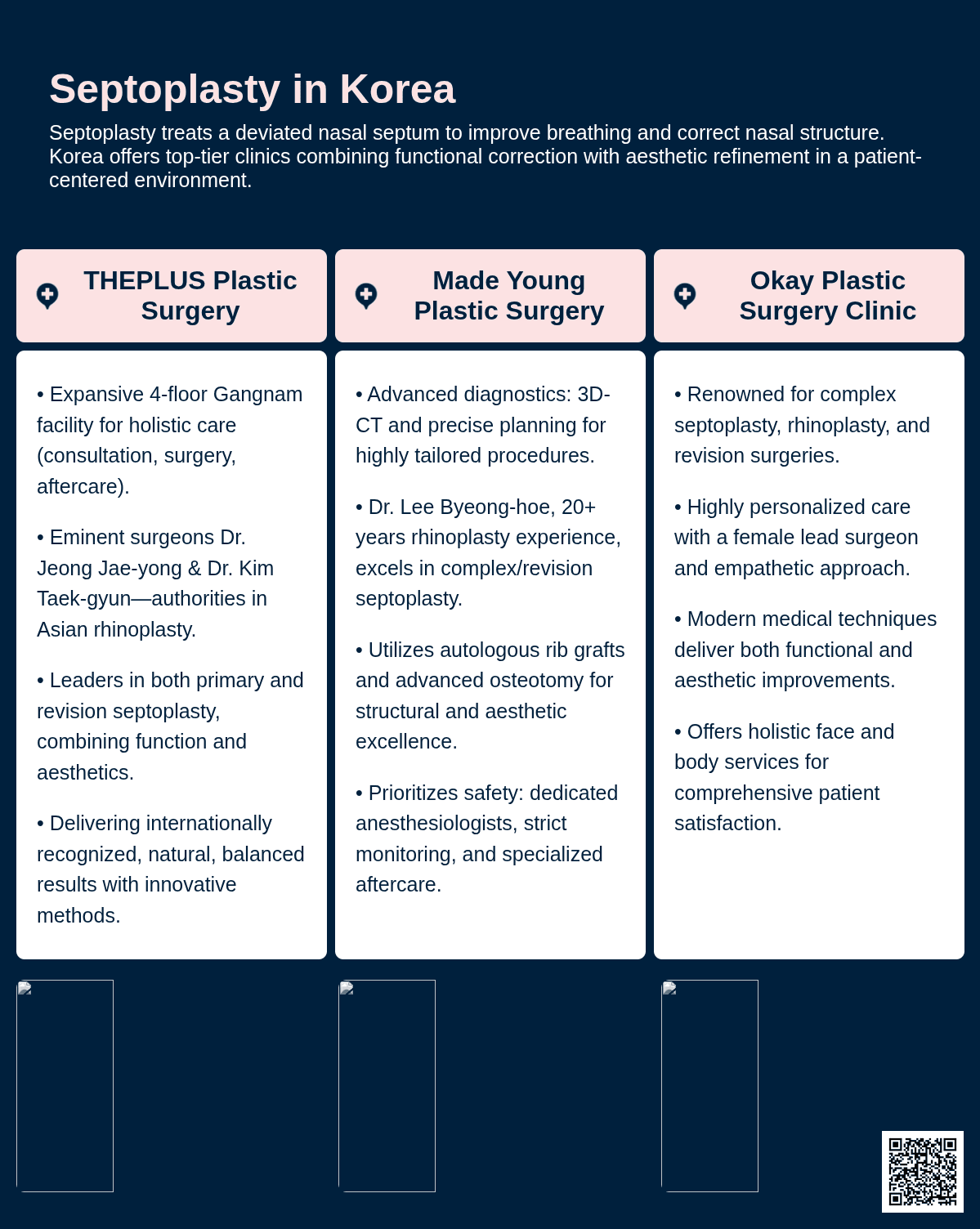 Septoplasty in Korea

Septoplasty treats a deviated nasal septum to improve breathing and correct nasal structure. Korea offers top-tier clinics combining functional correction with aesthetic refinement in a patient-centered environment.

THEPLUS Plastic Surgery

• Expansive 4-floor Gangnam facility for holistic care (consultation, surgery, aftercare).

• Eminent surgeons Dr. Jeong Jae-yong & Dr. Kim Taek-gyun—authorities in Asian rhinoplasty.

• Leaders in both primary and revision septoplasty, combining function and aesthetics.

• Delivering internationally recognized, natural, balanced results with innovative methods.

Made Young Plastic Surgery

• Advanced diagnostics: 3D-CT and precise planning for highly tailored procedures.

• Dr. Lee Byeong-hoe, 20+ years rhinoplasty experience, excels in complex/revision septoplasty.

• Utilizes autologous rib grafts and advanced osteotomy for structural and aesthetic excellence.

• Prioritizes safety: dedicated anesthesiologists, strict monitoring, and specialized aftercare.

Okay Plastic Surgery Clinic

• Renowned for complex septoplasty, rhinoplasty, and revision surgeries.

• Highly personalized care with a female lead surgeon and empathetic approach.

• Modern medical techniques deliver both functional and aesthetic improvements.

• Offers holistic face and body services for comprehensive patient satisfaction.